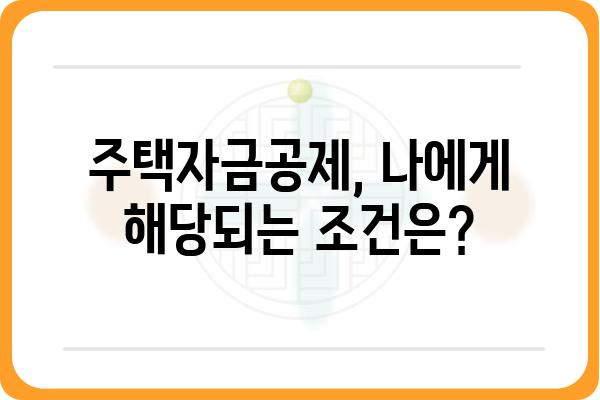 주택자금공제, 나에게 해당되는 조건은?